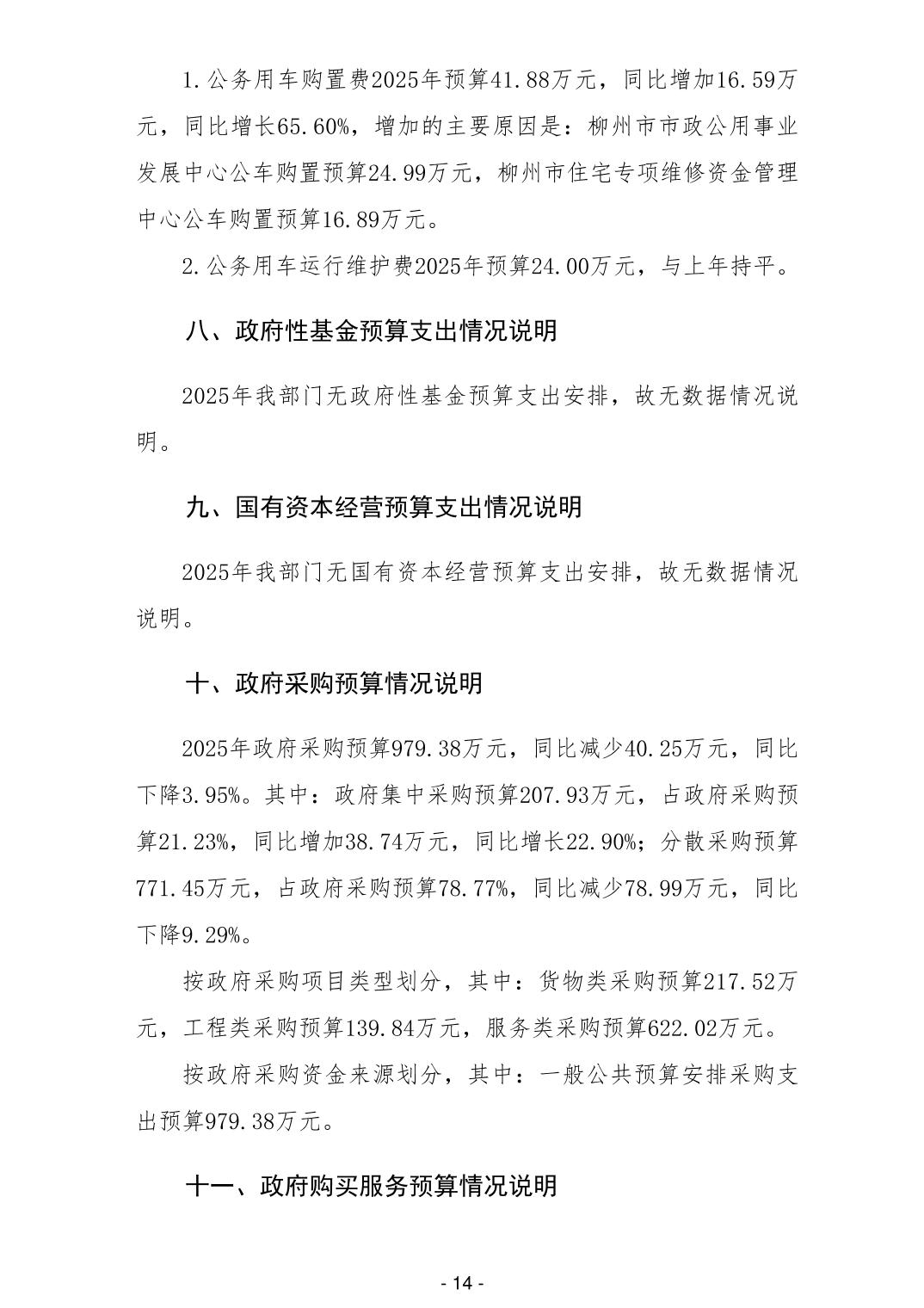 1.公务用车购置费2025年预算41.88万元，同比增加16.59万元，同比增长65.60%，增加的主要原因是：柳州市市政公用事业发展中心公车购置预算24.99万元，柳州市住宅专项维修资金管理中心公车购置预算16.89万元。

2.公务用车运行维护费2025年预算24.00万元，与上年持平。

八、政府性基金预算支出情况说明

2025年我部门无政府性基金预算支出安排，故无数据情况说明。

九、国有资本经营预算支出情况说明

2025年我部门无国有资本经营预算支出安排，故无数据情况说明。

十、政府采购预算情况说明

2025年政府采购预算979.38万元，同比减少40.25万元，同比下降3.95%。其中：政府集中采购预算207.93万元，占政府采购预算21.23%，同比增加38.74万元，同比增长22.90%；分散采购预算771.45万元，占政府采购预算78.77%，同比减少78.99万元，同比下降9.29%。

按政府采购项目类型划分，其中：货物类采购预算217.52万元，工程类采购预算139.84万元，服务类采购预算622.02万元。

按政府采购资金来源划分，其中：一般公共预算安排采购支出预算979.38万元。

十一、政府购买服务预算情况说明

- 14 -